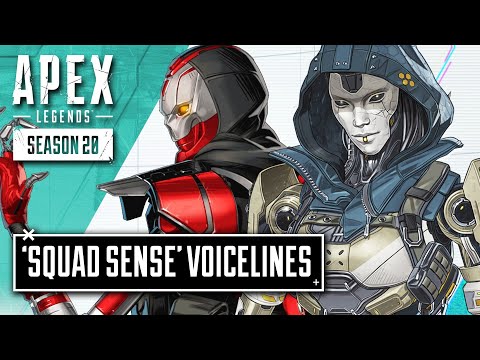 APEX
LEGENDS
SEASON 20

'SQUAD SENSE' VOICELINES